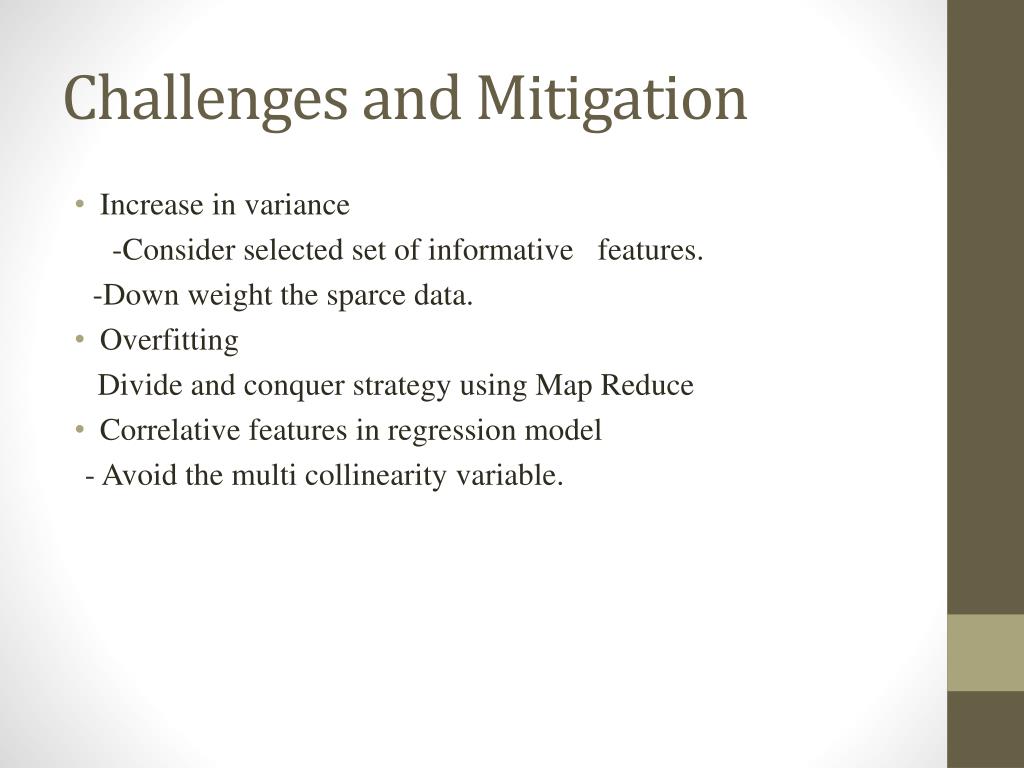 Challenges and Mitigation

• Increase in variance

-Consider selected set of informative features.

-Down weight the sparce data.

• Overfitting

Divide and conquer strategy using Map Reduce

• Correlative features in regression model

- Avoid the multi collinearity variable.